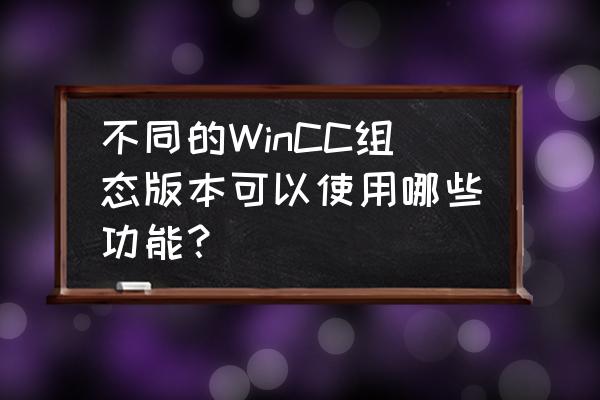 不同的WinCC组态版本可以使用哪些功能？